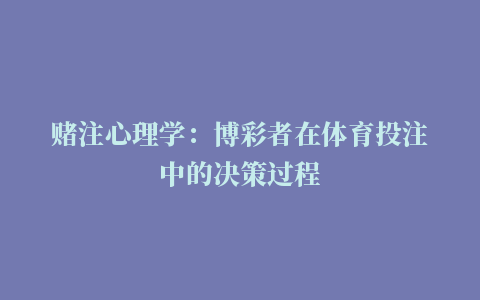 赌注心理学：博彩者在体育投注中的决策过程